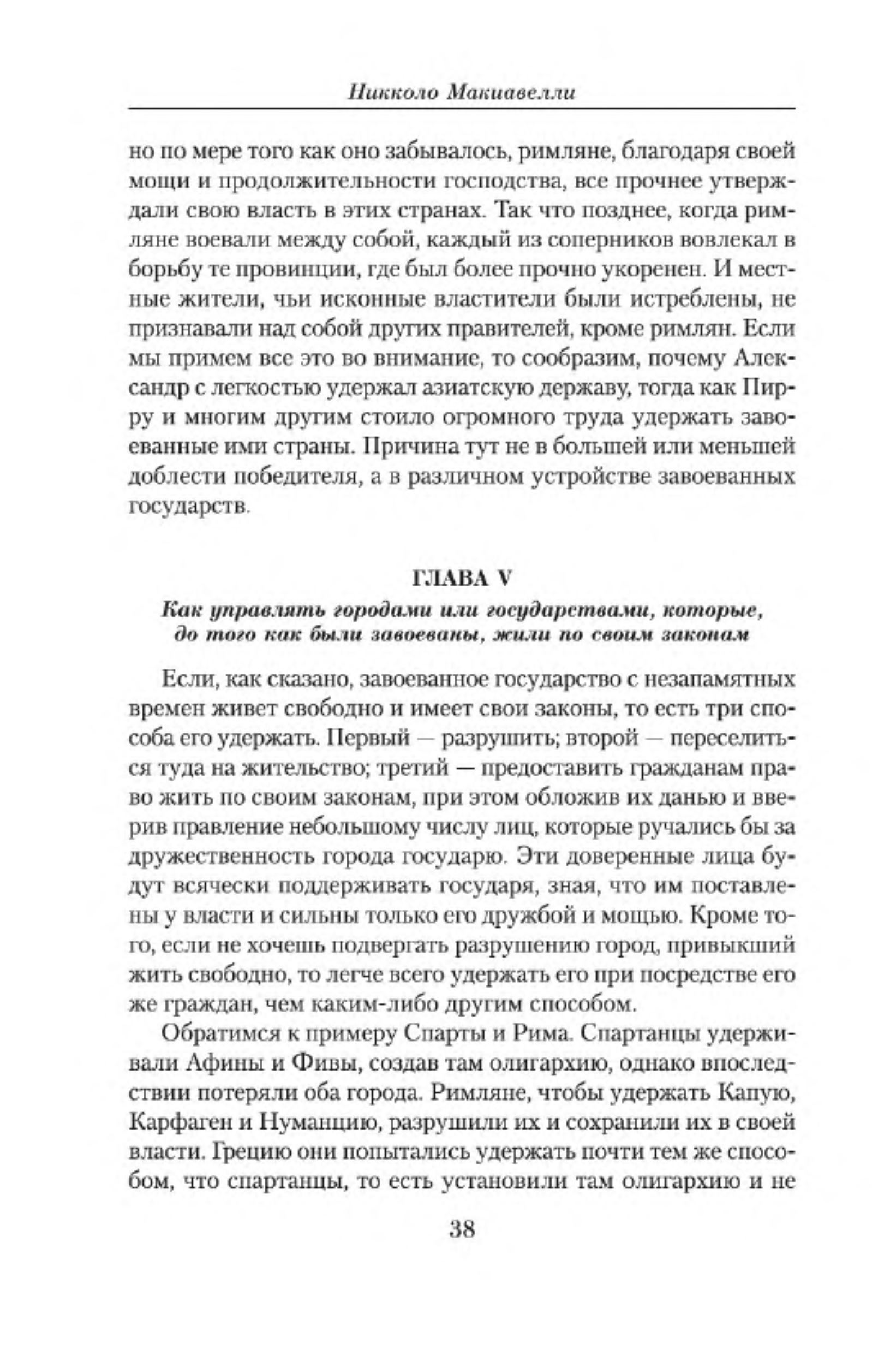 Никколо Макиавелли

но по мере того как оно забывалось, римляне, благодаря своей мощи и продолжительности господства, все прочнее утверждали свою власть в этих странах. Так что позднее, когда римляне воевали между собой, каждый из соперников вовлекал в борьбу те провинции, где был более прочно укоренен. И местные жители, чьи исконные властители были истреблены, не признавали над собой других правителей, кроме римлян. Если мы примем все это во внимание, то сообразим, почему Александр с легкостью удержал азиатскую державу, тогда как Пирру и многим другим стоило огромного труда удержать завоеванные ими страны. Причина тут не в большей или меньшей доблести победителя, а в различном устройстве завоеванных государств.

ГЛАВА V

Как управлять городами или государствами, которые, до того как были завоеваны, жили по своим законам

Если, как сказано, завоеванное государство с незапамятных времен живет свободно и имеет свои законы, то есть три способа его удержать. Первый — разрушить; второй — переселиться туда на жительство; третий — предоставить гражданам право жить по своим законам, при этом обложив их данью и вверив правление небольшому числу лиц, которые ручались бы за дружественность города государю. Эти доверенные лица будут всячески поддерживать государя, зная, что им поставлены у власти и сильны только его дружбой и мощью. Кроме того, если не хочешь подвергать разрушению город, привыкший жить свободно, то легче всего удержать его при посредстве его же граждан, чем каким-либо другим способом.

Обратимся к примеру Спарты и Рима. Спартанцы удерживали Афины и Фивы, создав там олигархию, однако впоследствии потеряли оба города. Римляне, чтобы удержать Капую, Карфаген и Нуманцию, разрушили их и сохранили их в своей власти. Грецию они попытались удержать почти тем же способом, что спартанцы, то есть установили там олигархию и не

38